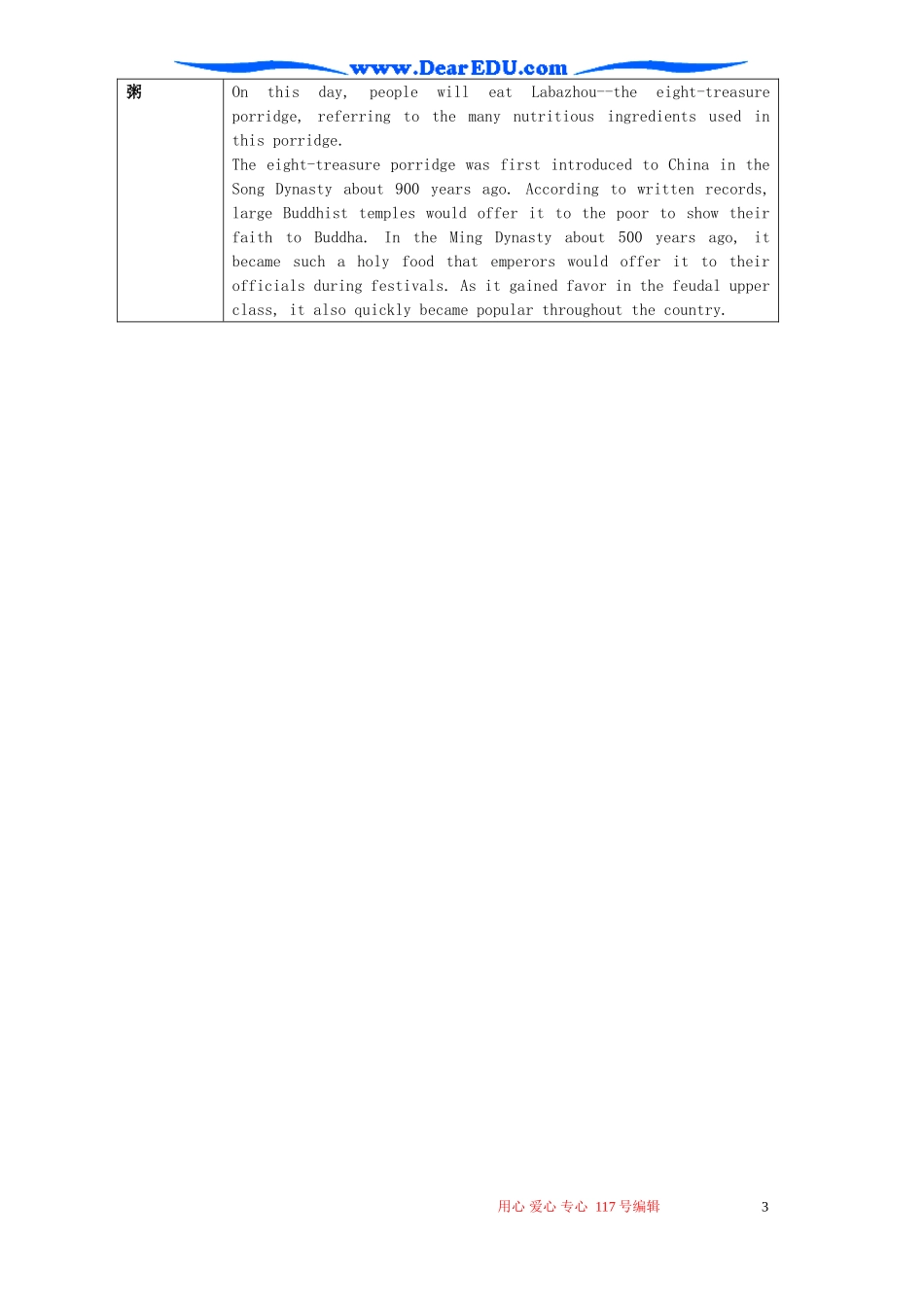 www.DearEDU.com

| 粥 | On this day, people will eat Labazhou--the eight-treasure porridge, referring to the many nutritious ingredients used in this porridge. The eight-treasure porridge was first introduced to China in the Song Dynasty about 900 years ago. According to written records, large Buddhist temples would offer it to the poor to show their faith to Buddha. In the Ming Dynasty about 500 years ago, it became such a holy food that emperors would offer it to their officials during festivals. As it gained favor in the feudal upper class, it also quickly became popular throughout the country. |
|---|---|

用心 爱心 专心 117号编辑

3